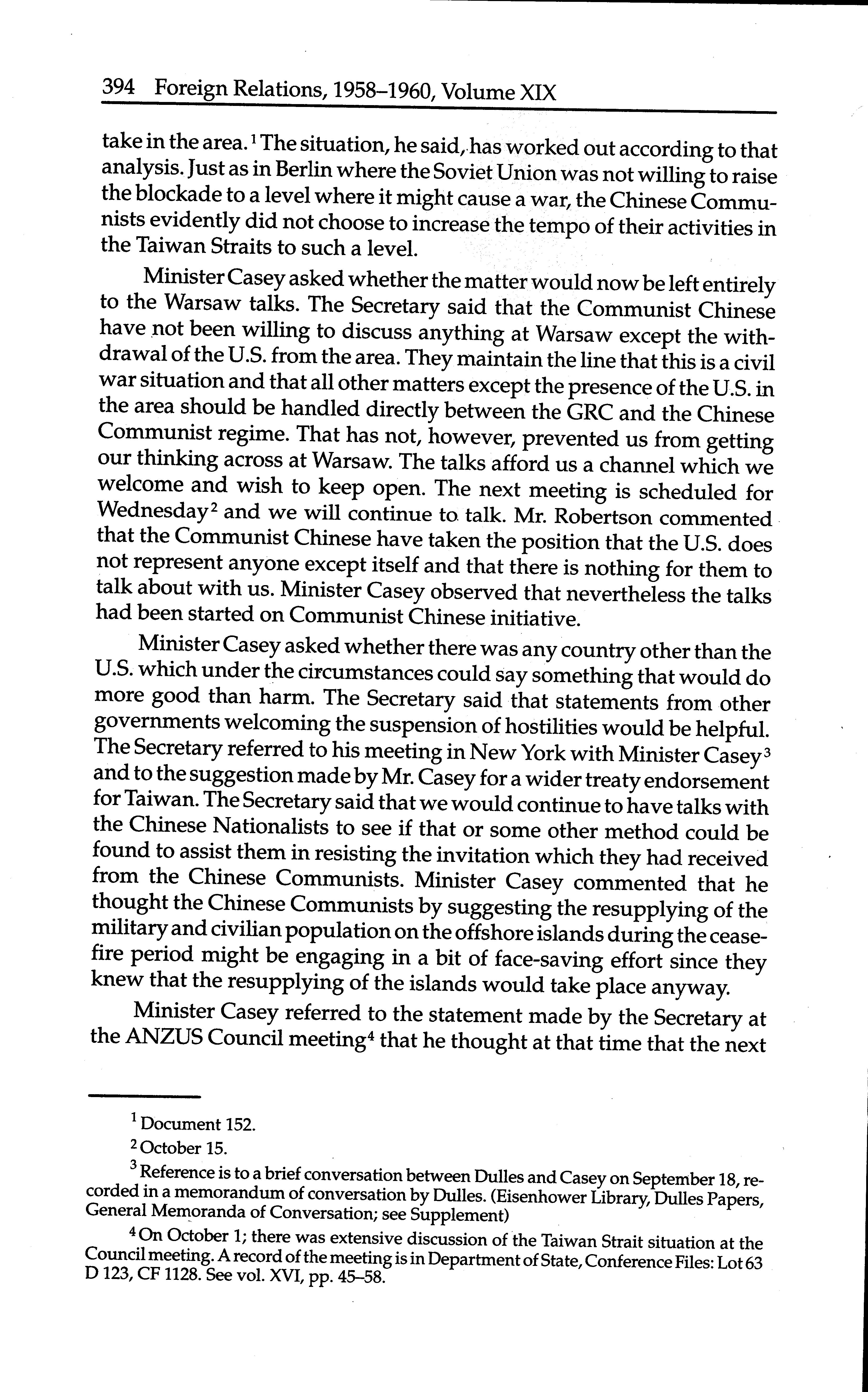 394 Foreign Relations, 1958–1960, Volume XIX

take in the area.$^1$ The situation, he said, has worked out according to that analysis. Just as in Berlin where the Soviet Union was not willing to raise the blockade to a level where it might cause a war, the Chinese Communists evidently did not choose to increase the tempo of their activities in the Taiwan Straits to such a level.

Minister Casey asked whether the matter would now be left entirely to the Warsaw talks. The Secretary said that the Communist Chinese have not been willing to discuss anything at Warsaw except the withdrawal of the U.S. from the area. They maintain the line that this is a civil war situation and that all other matters except the presence of the U.S. in the area should be handled directly between the GRC and the Chinese Communist regime. That has not, however, prevented us from getting our thinking across at Warsaw. The talks afford us a channel which we welcome and wish to keep open. The next meeting is scheduled for Wednesday$^2$ and we will continue to talk. Mr. Robertson commented that the Communist Chinese have taken the position that the U.S. does not represent anyone except itself and that there is nothing for them to talk about with us. Minister Casey observed that nevertheless the talks had been started on Communist Chinese initiative.

Minister Casey asked whether there was any country other than the U.S. which under the circumstances could say something that would do more good than harm. The Secretary said that statements from other governments welcoming the suspension of hostilities would be helpful. The Secretary referred to his meeting in New York with Minister Casey$^3$ and to the suggestion made by Mr. Casey for a wider treaty endorsement for Taiwan. The Secretary said that we would continue to have talks with the Chinese Nationalists to see if that or some other method could be found to assist them in resisting the invitation which they had received from the Chinese Communists. Minister Casey commented that he thought the Chinese Communists by suggesting the resupplying of the military and civilian population on the offshore islands during the ceasefire period might be engaging in a bit of face-saving effort since they knew that the resupplying of the islands would take place anyway.

Minister Casey referred to the statement made by the Secretary at the ANZUS Council meeting$^4$ that he thought at that time that the next

$^1$ Document 152.

$^2$ October 15.

$^3$ Reference is to a brief conversation between Dulles and Casey on September 18, recorded in a memorandum of conversation by Dulles. (Eisenhower Library, Dulles Papers, General Memoranda of Conversation; see Supplement)

$^4$ On October 1; there was extensive discussion of the Taiwan Strait situation at the Council meeting. A record of the meeting is in Department of State, Conference Files: Lot 63 D 123, CF 1128. See vol. XVI, pp. 45–58.